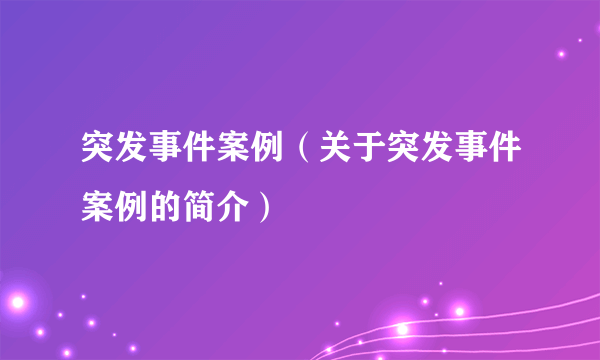 突发事件案例（关于突发事件案例的简介）